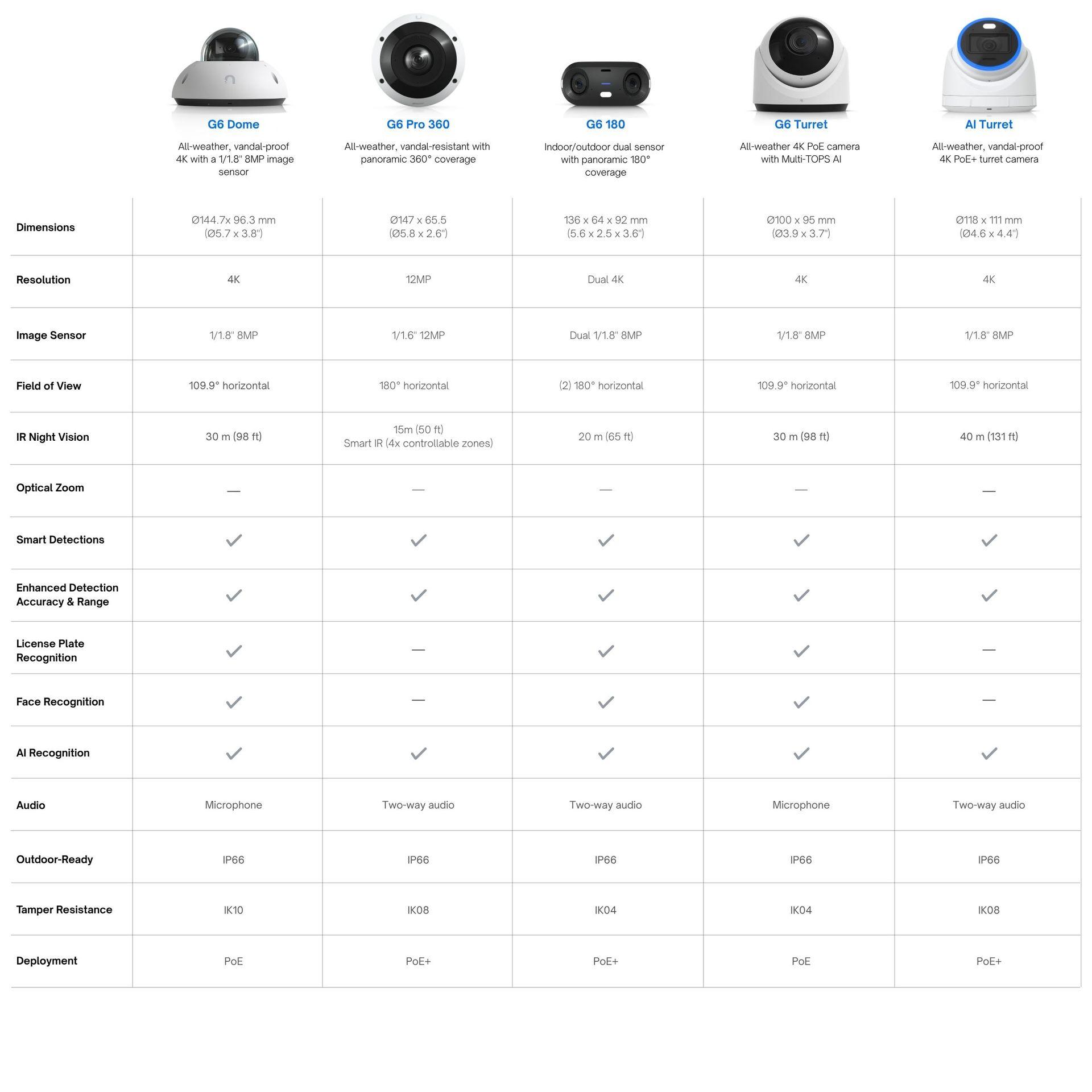 | | G6 Dome | G6 Pro 360 | G6 180 | G6 Turret | AI Turret |
|---|---|---|---|---|---|
| | All-weather, vandal-proof 4K with a 1/1.8" 8MP image sensor | All-weather, vandal-resistant with panoramic 360° coverage | Indoor/outdoor dual sensor with panoramic 180° coverage | All-weather 4K PoE camera with Multi-TOPS AI | All-weather, vandal-proof 4K PoE+ turret camera |
| Dimensions | Ø144.7x 96.3 mm (Ø5.7 x 3.8") | Ø147 x 65.5 (Ø5.8 x 2.6") | 136 x 64 x 92 mm (5.6 x 2.5 x 3.6") | Ø100 x 95 mm (Ø3.9 x 3.7") | Ø118 x 111 mm (Ø4.6 x 4.4") |
| Resolution | 4K | 12MP | Dual 4K | 4K | 4K |
| Image Sensor | 1/1.8" 8MP | 1/1.6" 12MP | Dual 1/1.8" 8MP | 1/1.8" 8MP | 1/1.8" 8MP |
| Field of View | 109.9° horizontal | 180° horizontal | (2) 180° horizontal | 109.9° horizontal | 109.9° horizontal |
| IR Night Vision | 30 m (98 ft) | 15m (50 ft) Smart IR (4x controllable zones) | 20 m (65 ft) | 30 m (98 ft) | 40 m (131 ft) |
| Optical Zoom | — | — | — | — | — |
| Smart Detections | ✓ | ✓ | ✓ | ✓ | ✓ |
| Enhanced Detection Accuracy & Range | ✓ | ✓ | ✓ | ✓ | ✓ |
| License Plate Recognition | ✓ | — | ✓ | ✓ | — |
| Face Recognition | ✓ | — | ✓ | ✓ | — |
| AI Recognition | ✓ | ✓ | ✓ | ✓ | ✓ |
| Audio | Microphone | Two-way audio | Two-way audio | Microphone | Two-way audio |
| Outdoor-Ready | IP66 | IP66 | IP66 | IP66 | IP66 |
| Tamper Resistance | IK10 | IK08 | IK04 | IK04 | IK08 |
| Deployment | PoE | PoE+ | PoE+ | PoE | PoE+ |